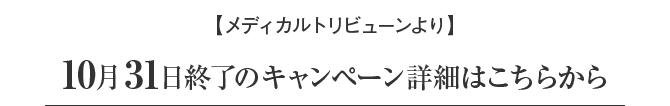 【メディカルトリビューンより】

10月31日終了のキャンペーン詳細はこちらから